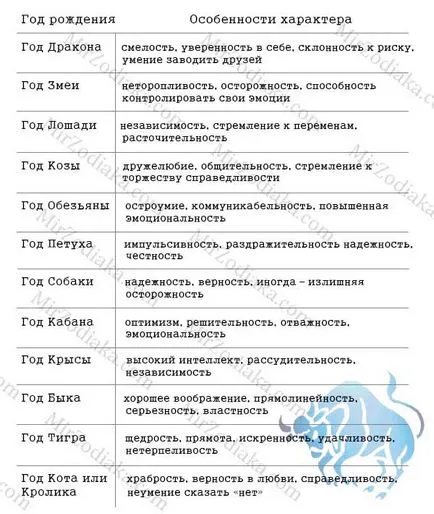 | Год рождения | Особенности характера |
|---|---|
| Год Дракона | смелость, уверенность в себе, склонность к риску, умение заводить друзей |
| Год Змеи | неторопливость, осторожность, способность контролировать свои эмоции |
| Год Лошади | независимость, стремление к переменам, расточительность |
| Год Козы | дружелюбие, общительность, стремление к торжеству справедливости |
| Год Обезьяны | остроумие, коммуникабельность, повышенная эмоциональность |
| Год Петуха | импульсивность, раздражительность надежность, честность |
| Год Собаки | надежность, верность, иногда – излишняя осторожность |
| Год Кабана | оптимизм, решительность, отважность, эмоциональность |
| Год Крысы | высокий интеллект, рассудительность, независимость |
| Год Быка | хорошее воображение, прямолинейность, серьезность, властность |
| Год Тигра | щедрость, прямота, искренность, удачливость, нетерпеливость |
| Год Кота или Кролика | храбрость, верность в любви, справедливость, неумение сказать «нет» |

MirZodiaka.com